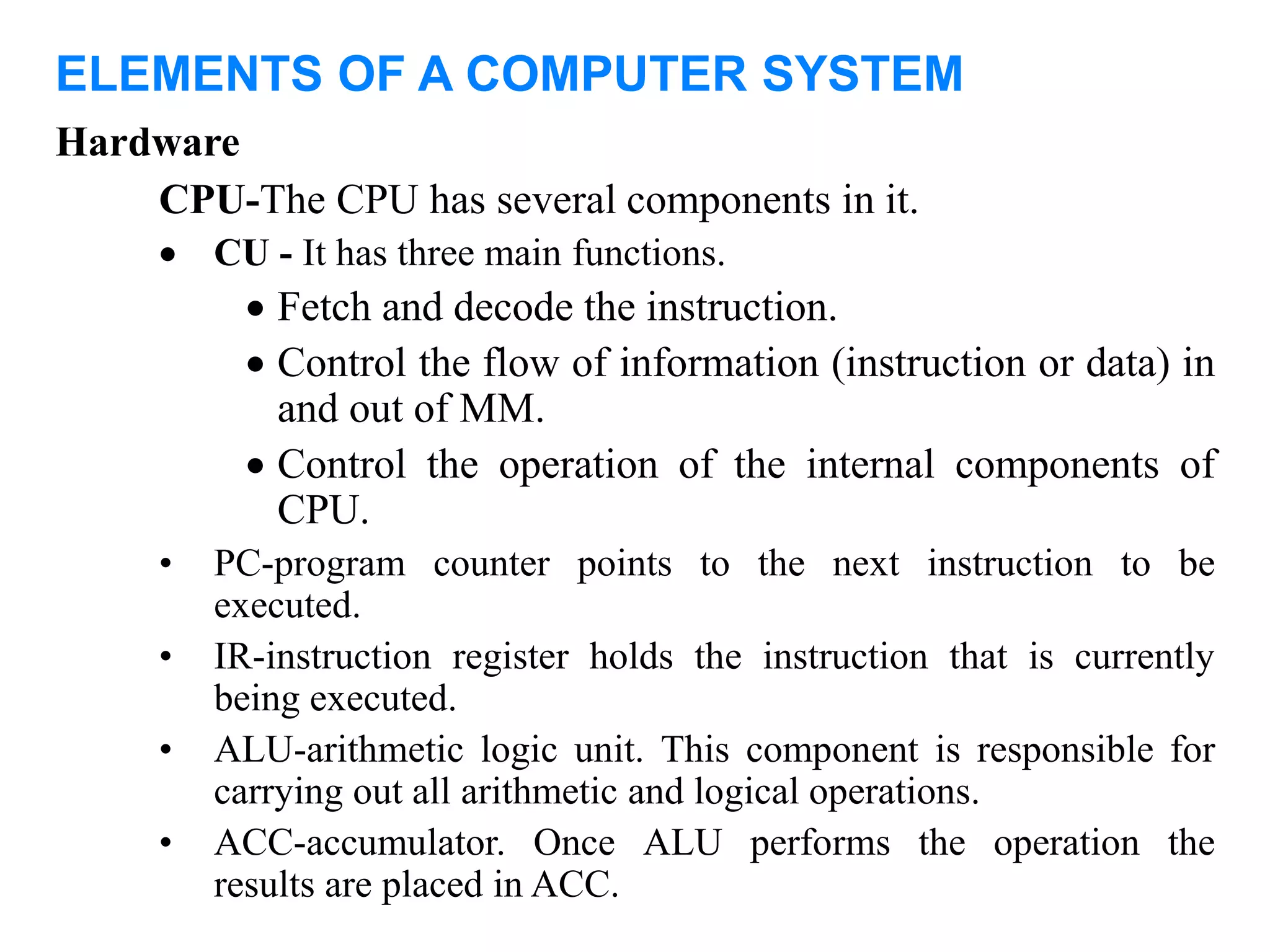 ELEMENTS OF A COMPUTER SYSTEM

Hardware

CPU-The CPU has several components in it.

• CU - It has three main functions.
  • Fetch and decode the instruction.
  • Control the flow of information (instruction or data) in and out of MM.
  • Control the operation of the internal components of CPU.
• PC-program counter points to the next instruction to be executed.
• IR-instruction register holds the instruction that is currently being executed.
• ALU-arithmetic logic unit. This component is responsible for carrying out all arithmetic and logical operations.
• ACC-accumulator. Once ALU performs the operation the results are placed in ACC.